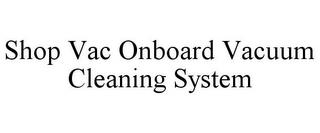 Shop Vac Onboard Vacuum Cleaning System